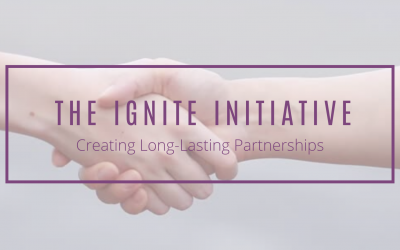 THE IGNITE INITIATIVE

Creating Long-Lasting Partnerships